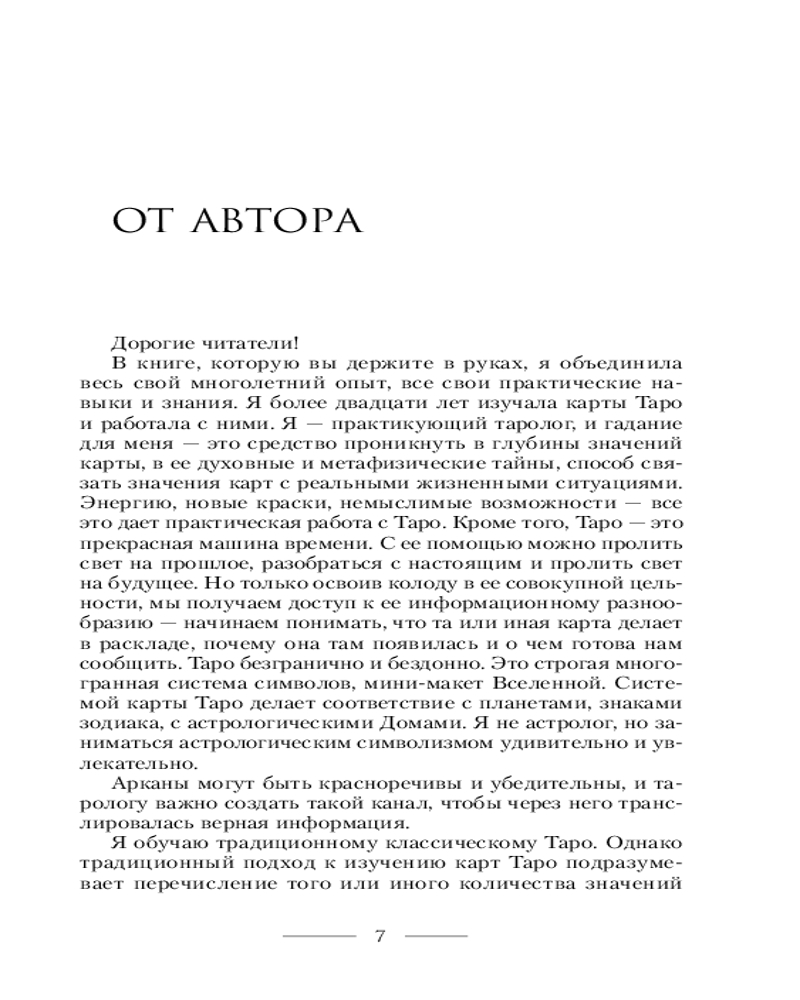 ОТ АВТОРА

Дорогие читатели!

В книге, которую вы держите в руках, я объединила весь свой многолетний опыт, все свои практические навыки и знания. Я более двадцати лет изучала карты Таро и работала с ними. Я — практикующий таролог, и гадание для меня — это средство проникнуть в глубины значений карты, в ее духовные и метафизические тайны, способ связать значения карт с реальными жизненными ситуациями. Энергию, новые краски, немыслимые возможности — все это дает практическая работа с Таро. Кроме того, Таро — это прекрасная машина времени. С ее помощью можно пролить свет на прошлое, разобраться с настоящим и пролить свет на будущее. Но только освоив колоду в ее совокупной цельности, мы получаем доступ к ее информационному разнообразию — начинаем понимать, что та или иная карта делает в раскладе, почему она там появилась и о чем готова нам сообщить. Таро безгранично и бездонно. Это строгая многогранная система символов, мини-макет Вселенной. Системой карты Таро делает соответствие с планетами, знаками зодиака, с астрологическими Домами. Я не астролог, но заниматься астрологическим символизмом удивительно и увлекательно.

Арканы могут быть красноречивы и убедительны, и тарологу важно создать такой канал, чтобы через него транслировалась верная информация.

Я обучаю традиционному классическому Таро. Однако традиционный подход к изучению карт Таро подразумевает перечисление того или иного количества значений

7